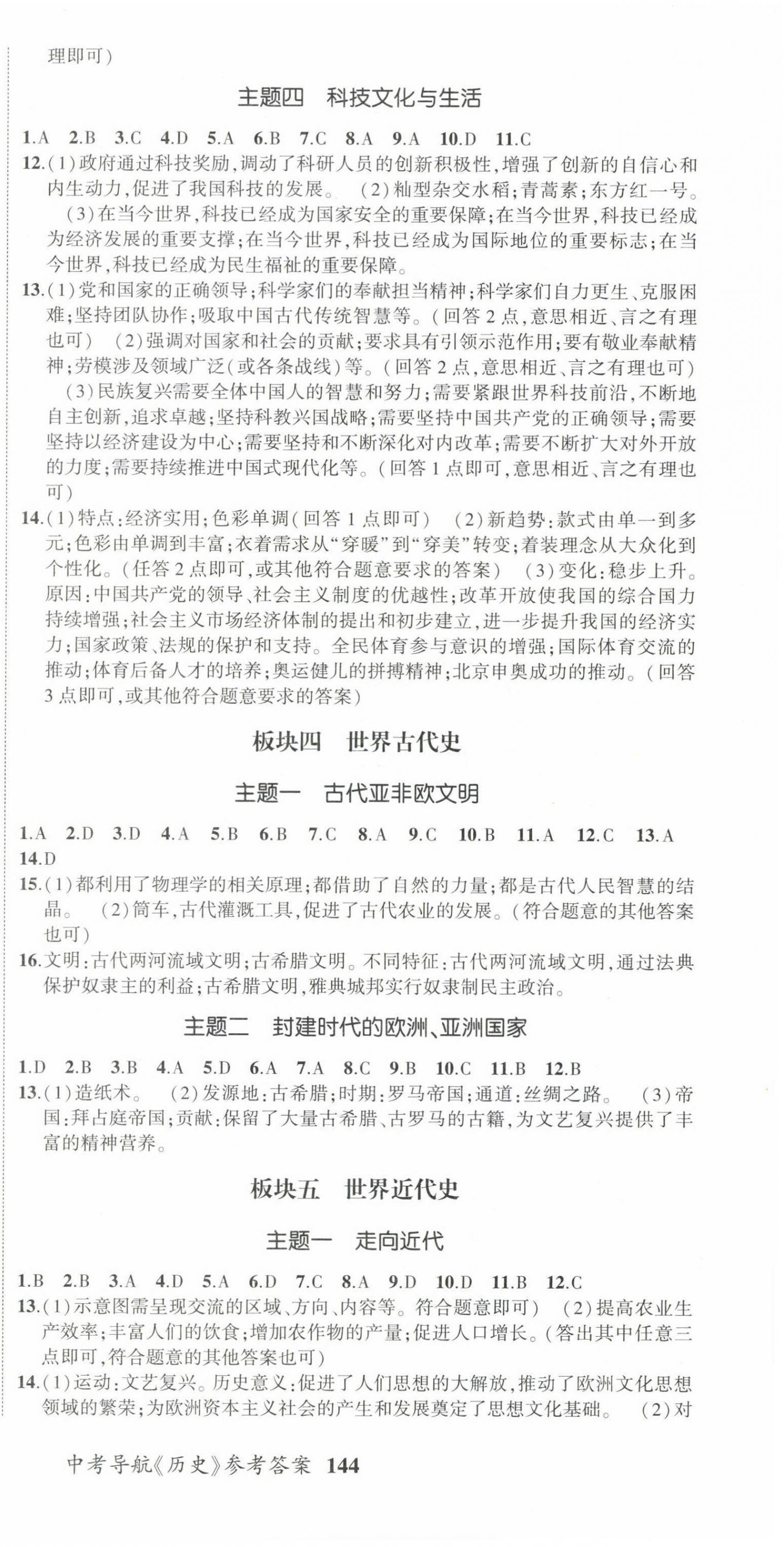 理即可）

主题四　科技文化与生活

1.A　2.B　3.C　4.D　5.A　6.B　7.C　8.A　9.A　10.D　11.C

12.(1)政府通过科技奖励，调动了科研人员的创新积极性，增强了创新的自信心和内生动力，促进了我国科技的发展。　(2)籼型杂交水稻；青蒿素；东方红一号。　(3)在当今世界，科技已经成为国家安全的重要保障；在当今世界，科技已经成为经济发展的重要支撑；在当今世界，科技已经成为国际地位的重要标志；在当今世界，科技已经成为民生福祉的重要保障。

13.(1)党和国家的正确领导；科学家们的奉献担当精神；科学家们自力更生、克服困难；坚持团队协作；吸取中国古代传统智慧等。（回答2点，意思相近、言之有理也可）　(2)强调对国家和社会的贡献；要求具有引领示范作用；要有敬业奉献精神；劳模涉及领域广泛（或各条战线）等。（回答2点，意思相近、言之有理也可）　(3)民族复兴需要全体中国人的智慧和努力；需要紧跟世界科技前沿，不断地自主创新，追求卓越；坚持科教兴国战略；需要坚持中国共产党的正确领导；需要坚持以经济建设为中心；需要坚持和不断深化对内改革；需要不断扩大对外开放的力度；需要持续推进中国式现代化等。（回答1点即可，意思相近、言之有理也可）

14.(1)特点：经济实用；色彩单调（回答1点即可）　(2)新趋势：款式由单一到多元；色彩由单调到丰富；衣着需求从“穿暖”到“穿美”转变；着装理念从大众化到个性化。（任答2点即可，或其他符合题意要求的答案）　(3)变化：稳步上升。原因：中国共产党的领导、社会主义制度的优越性；改革开放使我国的综合国力持续增强；社会主义市场经济体制的提出和初步建立，进一步提升我国的经济实力；国家政策、法规的保护和支持。全民体育参与意识的增强；国际体育交流的推动；体育后备人才的培养；奥运健儿的拼搏精神；北京申奥成功的推动。（回答3点即可，或其他符合题意要求的答案）

板块四　世界古代史

主题一　古代亚非欧文明

1.A　2.D　3.D　4.A　5.B　6.B　7.C　8.A　9.C　10.B　11.A　12.C　13.A　14.D

15.(1)都利用了物理学的相关原理；都借助了自然的力量；都是古代人民智慧的结晶。　(2)筒车，古代灌溉工具，促进了古代农业的发展。（符合题意的其他答案也可）

16.文明：古代两河流域文明；古希腊文明。不同特征：古代两河流域文明，通过法典保护奴隶主的利益；古希腊文明，雅典城邦实行奴隶制民主政治。

主题二　封建时代的欧洲、亚洲国家

1.D　2.B　3.B　4.A　5.D　6.A　7.A　8.C　9.B　10.C　11.B　12.B

13.(1)造纸术。　(2)发源地：古希腊；时期：罗马帝国；通道：丝绸之路。　(3)帝国：拜占庭帝国；贡献：保留了大量古希腊、古罗马的古籍，为文艺复兴提供了丰富的精神营养。

板块五　世界近代史

主题一　走向近代

1.B　2.B　3.A　4.D　5.A　6.D　7.C　8.A　9.D　10.D　11.B　12.C

13.(1)示意图需呈现交流的区域、方向、内容等。符合题意即可）　(2)提高农业生产效率；丰富人们的饮食；增加农作物的产量；促进人口增长。（答出其中任意三点即可，符合题意的其他答案也可）

14.(1)运动：文艺复兴。历史意义：促进了人们思想的大解放，推动了欧洲文化思想领域的繁荣；为欧洲资本主义社会的产生和发展奠定了思想文化基础。　(2)对

中考导航《历史》参考答案　144